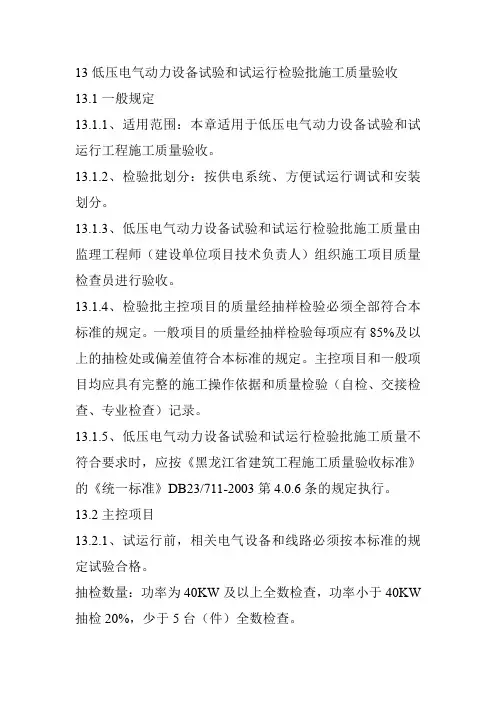 13 低压电气动力设备试验和试运行检验批施工质量验收

13.1 一般规定

13.1.1、适用范围：本章适用于低压电气动力设备试验和试运行工程施工质量验收。

13.1.2、检验批划分：按供电系统、方便试运行调试和安装划分。

13.1.3、低压电气动力设备试验和试运行检验批施工质量由监理工程师（建设单位项目技术负责人）组织施工项目质量检查员进行验收。

13.1.4、检验批主控项目的质量经抽样检验必须全部符合本标准的规定。一般项目的质量经抽样检验每项应有 85%及以上的抽检处或偏差值符合本标准的规定。主控项目和一般项目均应具有完整的施工操作依据和质量检验（自检、交接检查、专业检查）记录。

13.1.5、低压电气动力设备试验和试运行检验批施工质量不符合要求时，应按《黑龙江省建筑工程施工质量验收标准》的《统一标准》DB23/711-2003 第 4.0.6 条的规定执行。

13.2 主控项目

13.2.1、试运行前，相关电气设备和线路必须按本标准的规定试验合格。

抽检数量：功率为 40KW 及以上全数检查，功率小于 40KW 抽检 20%，少于 5 台（件）全数检查。